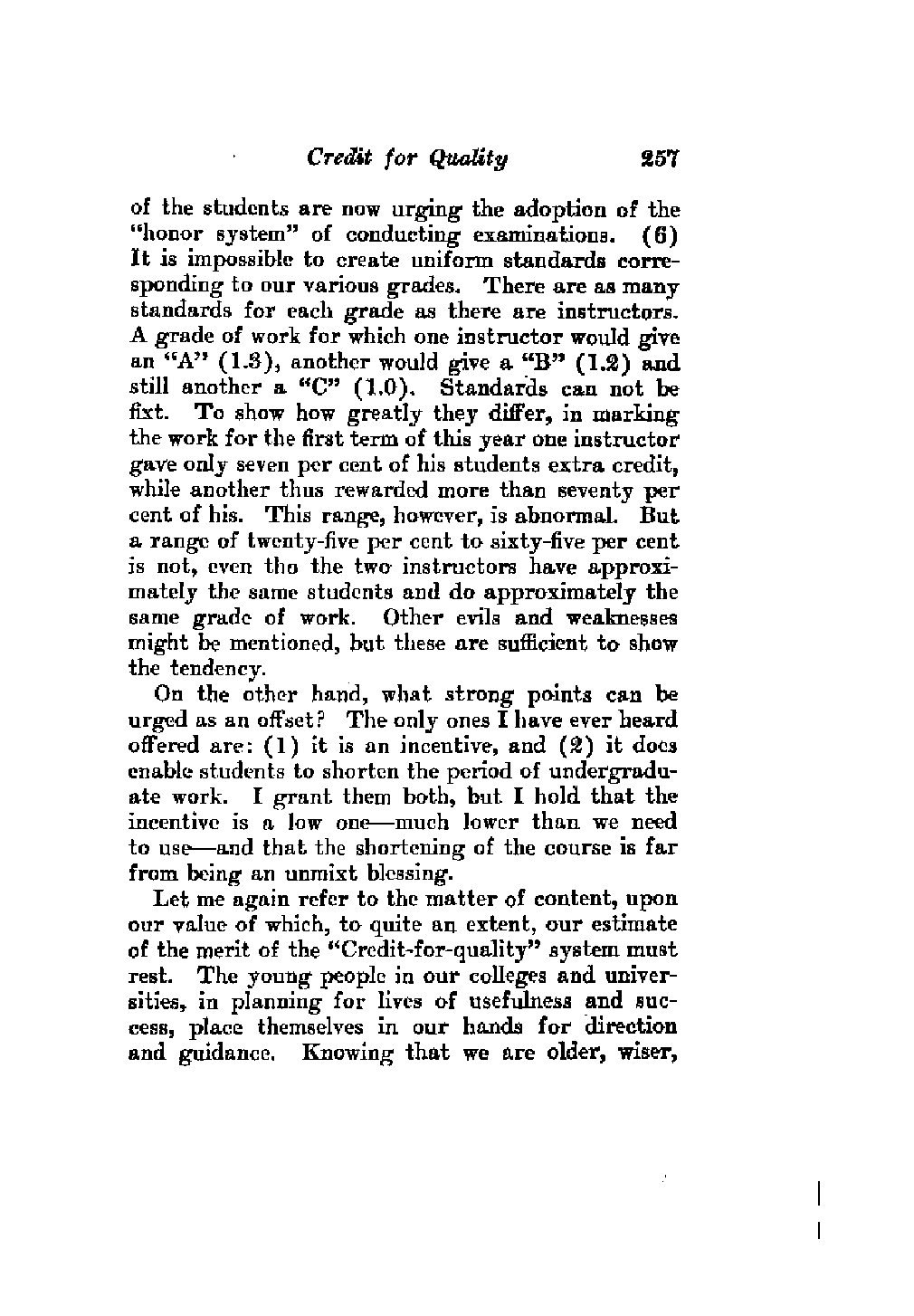 Credit for Quality 257

of the students are now urging the adoption of the "honor system" of conducting examinations. (6) It is impossible to create uniform standards corresponding to our various grades. There are as many standards for each grade as there are instructors. A grade of work for which one instructor would give an "A" (1.3), another would give a "B" (1.2) and still another a "C" (1.0). Standards can not be fixt. To show how greatly they differ, in marking the work for the first term of this year one instructor gave only seven per cent of his students extra credit, while another thus rewarded more than seventy per cent of his. This range, however, is abnormal. But a range of twenty-five per cent to sixty-five per cent is not, even tho the two instructors have approximately the same students and do approximately the same grade of work. Other evils and weaknesses might be mentioned, but these are sufficient to show the tendency.

On the other hand, what strong points can be urged as an offset? The only ones I have ever heard offered are: (1) it is an incentive, and (2) it does enable students to shorten the period of undergraduate work. I grant them both, but I hold that the incentive is a low one—much lower than we need to use—and that the shortening of the course is far from being an unmixt blessing.

Let me again refer to the matter of content, upon our value of which, to quite an extent, our estimate of the merit of the "Credit-for-quality" system must rest. The young people in our colleges and universities, in planning for lives of usefulness and success, place themselves in our hands for direction and guidance. Knowing that we are older, wiser,